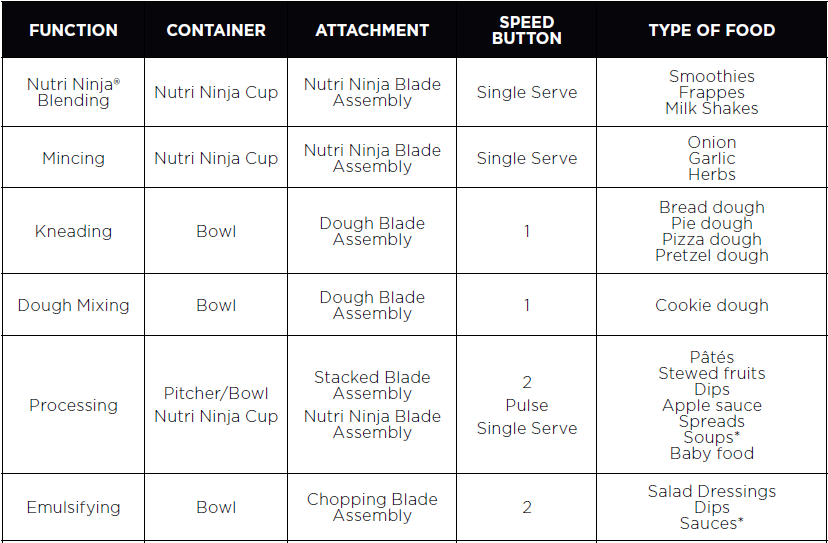 | FUNCTION | CONTAINER | ATTACHMENT | SPEED BUTTON | TYPE OF FOOD |
|---|---|---|---|---|
| Nutri Ninja® Blending | Nutri Ninja Cup | Nutri Ninja Blade Assembly | Single Serve | Smoothies Frappes Milk Shakes |
| Mincing | Nutri Ninja Cup | Nutri Ninja Blade Assembly | Single Serve | Onion Garlic Herbs |
| Kneading | Bowl | Dough Blade Assembly | 1 | Bread dough Pie dough Pizza dough Pretzel dough |
| Dough Mixing | Bowl | Dough Blade Assembly | 1 | Cookie dough |
| Processing | Pitcher/Bowl Nutri Ninja Cup | Stacked Blade Assembly Nutri Ninja Blade Assembly | 2 Pulse Single Serve | Pâtés Stewed fruits Dips Apple sauce Spreads Soups* Baby food |
| Emulsifying | Bowl | Chopping Blade Assembly | 2 | Salad Dressings Dips Sauces* |